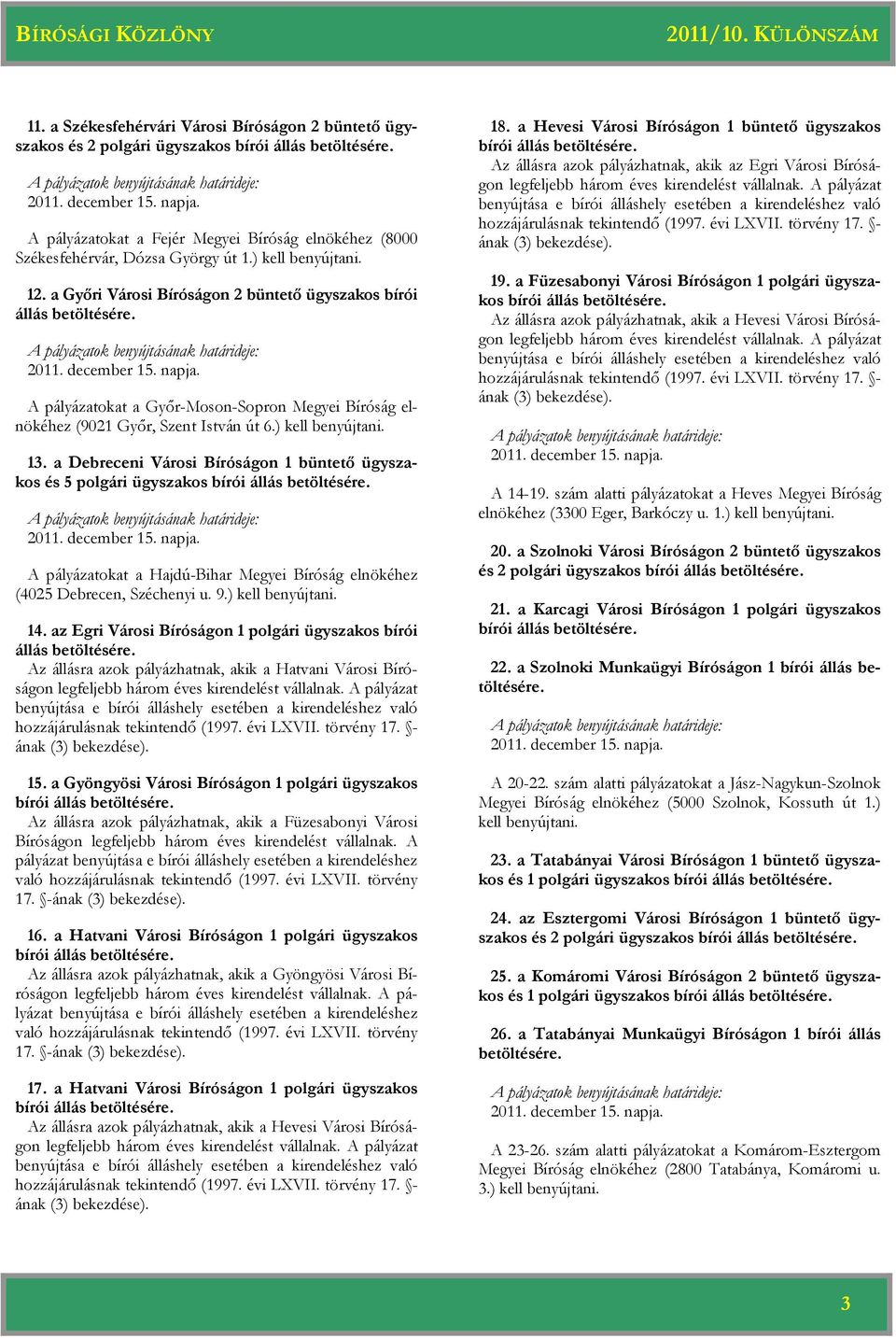 BÍRÓSÁGI KÖZLÖNY 2011/10. KÜLÖNSZÁM

11. a Székesfehérvári Városi Bíróságon 2 büntető ügyszakos és 2 polgári ügyszakos bírói állás betöltésére.

A pályázatok benyújtásának határideje:
2011. december 15. napja.

A pályázatokat a Fejér Megyei Bíróság elnökéhez (8000 Székesfehérvár, Dózsa György út 1.) kell benyújtani.

12. a Győri Városi Bíróságon 2 büntető ügyszakos bírói állás betöltésére.

A pályázatok benyújtásának határideje:
2011. december 15. napja.

A pályázatokat a Győr-Moson-Sopron Megyei Bíróság elnökéhez (9021 Győr, Szent István út 6.) kell benyújtani.

13. a Debreceni Városi Bíróságon 1 büntető ügyszakos és 5 polgári ügyszakos bírói állás betöltésére.

A pályázatok benyújtásának határideje:
2011. december 15. napja.

A pályázatokat a Hajdú-Bihar Megyei Bíróság elnökéhez (4025 Debrecen, Széchenyi u. 9.) kell benyújtani.

14. az Egri Városi Bíróságon 1 polgári ügyszakos bírói állás betöltésére.
Az állásra azok pályázhatnak, akik a Hatvani Városi Bíróságon legfeljebb három éves kirendelést vállalnak. A pályázat benyújtása e bírói álláshely esetében a kirendeléshez való hozzájárulásnak tekintendő (1997. évi LXVII. törvény 17. §-ának (3) bekezdése).

15. a Gyöngyösi Városi Bíróságon 1 polgári ügyszakos bírói állás betöltésére.
Az állásra azok pályázhatnak, akik a Füzesabonyi Városi Bíróságon legfeljebb három éves kirendelést vállalnak. A pályázat benyújtása e bírói álláshely esetében a kirendeléshez való hozzájárulásnak tekintendő (1997. évi LXVII. törvény 17. §-ának (3) bekezdése).

16. a Hatvani Városi Bíróságon 1 polgári ügyszakos bírói állás betöltésére.
Az állásra azok pályázhatnak, akik a Gyöngyösi Városi Bíróságon legfeljebb három éves kirendelést vállalnak. A pályázat benyújtása e bírói álláshely esetében a kirendeléshez való hozzájárulásnak tekintendő (1997. évi LXVII. törvény 17. §-ának (3) bekezdése).

17. a Hatvani Városi Bíróságon 1 polgári ügyszakos bírói állás betöltésére.
Az állásra azok pályázhatnak, akik a Hevesi Városi Bíróságon legfeljebb három éves kirendelést vállalnak. A pályázat benyújtása e bírói álláshely esetében a kirendeléshez való hozzájárulásnak tekintendő (1997. évi LXVII. törvény 17. §-ának (3) bekezdése).

18. a Hevesi Városi Bíróságon 1 büntető ügyszakos bírói állás betöltésére.
Az állásra azok pályázhatnak, akik az Egri Városi Bíróságon legfeljebb három éves kirendelést vállalnak. A pályázat benyújtása e bírói álláshely esetében a kirendeléshez való hozzájárulásnak tekintendő (1997. évi LXVII. törvény 17. §-ának (3) bekezdése).

19. a Füzesabonyi Városi Bíróságon 1 polgári ügyszakos bírói állás betöltésére.
Az állásra azok pályázhatnak, akik a Hevesi Városi Bíróságon legfeljebb három éves kirendelést vállalnak. A pályázat benyújtása e bírói álláshely esetében a kirendeléshez való hozzájárulásnak tekintendő (1997. évi LXVII. törvény 17. §-ának (3) bekezdése).

A pályázatok benyújtásának határideje:
2011. december 15. napja.

A 14-19. szám alatti pályázatokat a Heves Megyei Bíróság elnökéhez (3300 Eger, Barkóczy u. 1.) kell benyújtani.

20. a Szolnoki Városi Bíróságon 2 büntető ügyszakos és 2 polgári ügyszakos bírói állás betöltésére.

21. a Karcagi Városi Bíróságon 1 polgári ügyszakos bírói állás betöltésére.

22. a Szolnoki Munkaügyi Bíróságon 1 bírói állás betöltésére.

A pályázatok benyújtásának határideje:
2011. december 15. napja.

A 20-22. szám alatti pályázatokat a Jász-Nagykun-Szolnok Megyei Bíróság elnökéhez (5000 Szolnok, Kossuth út 1.) kell benyújtani.

23. a Tatabányai Városi Bíróságon 1 büntető ügyszakos és 1 polgári ügyszakos bírói állás betöltésére.

24. az Esztergomi Városi Bíróságon 1 büntető ügyszakos és 2 polgári ügyszakos bírói állás betöltésére.

25. a Komáromi Városi Bíróságon 2 büntető ügyszakos és 1 polgári ügyszakos bírói állás betöltésére.

26. a Tatabányai Munkaügyi Bíróságon 1 bírói állás betöltésére.

A pályázatok benyújtásának határideje:
2011. december 15. napja.

A 23-26. szám alatti pályázatokat a Komárom-Esztergom Megyei Bíróság elnökéhez (2800 Tatabánya, Komáromi u. 3.) kell benyújtani.

3